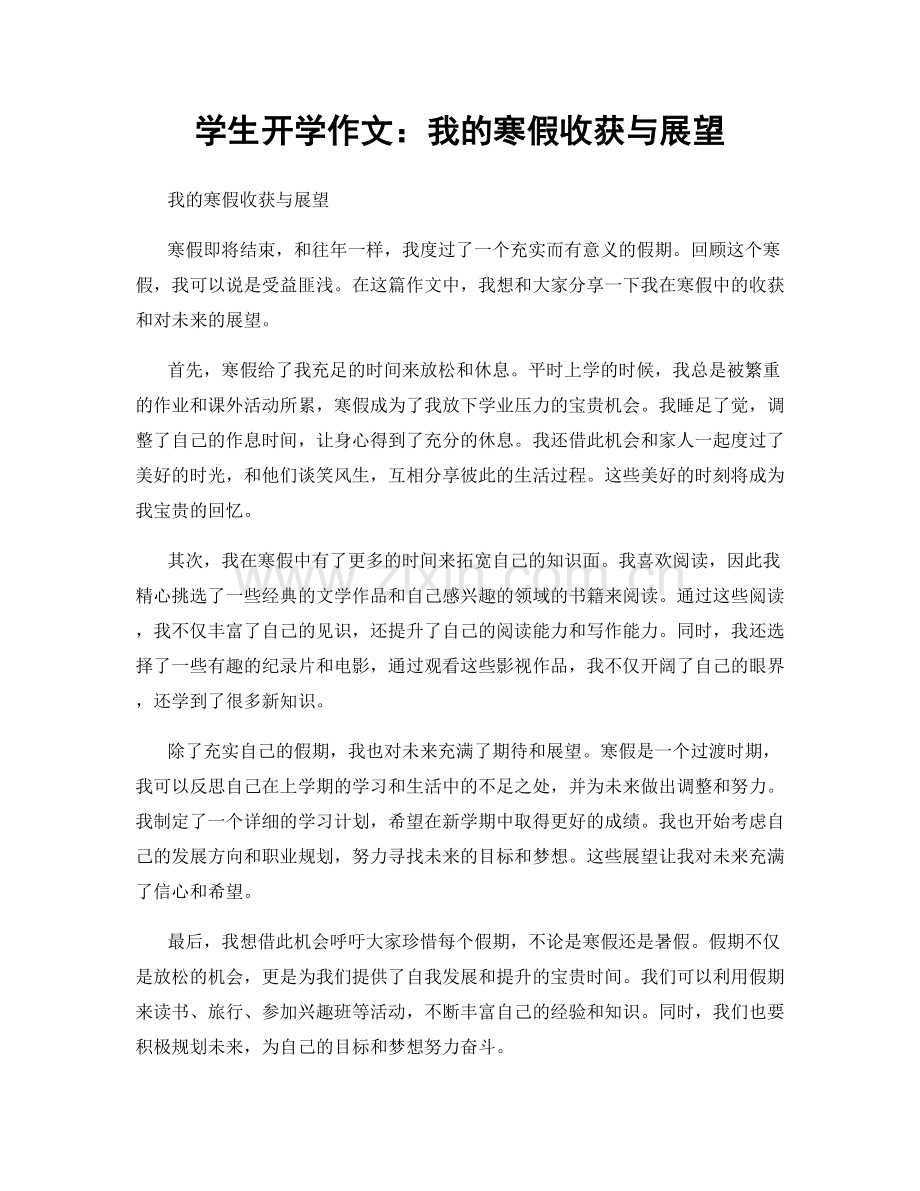 学生开学作文：我的寒假收获与展望

我的寒假收获与展望

寒假即将结束，和往年一样，我度过了一个充实而有意义的假期。回顾这个寒假，我可以说是受益匪浅。在这篇作文中，我想和大家分享一下我在寒假中的收获和对未来的展望。

首先，寒假给了我充足的时间来放松和休息。平时上学的时候，我总是被繁重的作业和课外活动所累，寒假成为了我放下学业压力的宝贵机会。我睡足了觉，调整了自己的作息时间，让身心得到了充分的休息。我还借此机会和家人一起度过了美好的时光，和他们谈笑风生，互相分享彼此的生活过程。这些美好的时刻将成为我宝贵的回忆。

其次，我在寒假中有了更多的时间来拓宽自己的知识面。我喜欢阅读，因此我精心挑选了一些经典的文学作品和自己感兴趣的领域的书籍来阅读。通过这些阅读，我不仅丰富了自己的见识，还提升了自己的阅读能力和写作能力。同时，我还选择了一些有趣的纪录片和电影，通过观看这些影视作品，我不仅开阔了自己的眼界，还学到了很多新知识。

除了充实自己的假期，我也对未来充满了期待和展望。寒假是一个过渡时期，我可以反思自己在上学期的学习和生活中的不足之处，并为未来做出调整和努力。我制定了一个详细的学习计划，希望在新学期中取得更好的成绩。我也开始考虑自己的发展方向和职业规划，努力寻找未来的目标和梦想。这些展望让我对未来充满了信心和希望。

最后，我想借此机会呼吁大家珍惜每个假期，不论是寒假还是暑假。假期不仅是放松的机会，更是为我们提供了自我发展和提升的宝贵时间。我们可以利用假期来读书、旅行、参加兴趣班等活动，不断丰富自己的经验和知识。同时，我们也要积极规划未来，为自己的目标和梦想努力奋斗。

www.zixin.com.cn